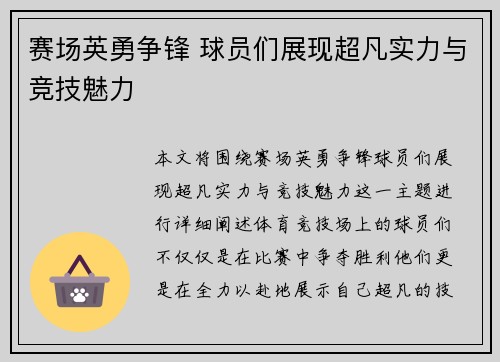 赛场英勇争锋 球员们展现超凡实力与竞技魅力

本文将围绕赛场英勇争锋球员们展现超凡实力与竞技魅力这一主题进行详细阐述体育竞技场上的球员们不仅仅是在比赛中争夺胜利他们更是在全力以赴地展示自己超凡的技